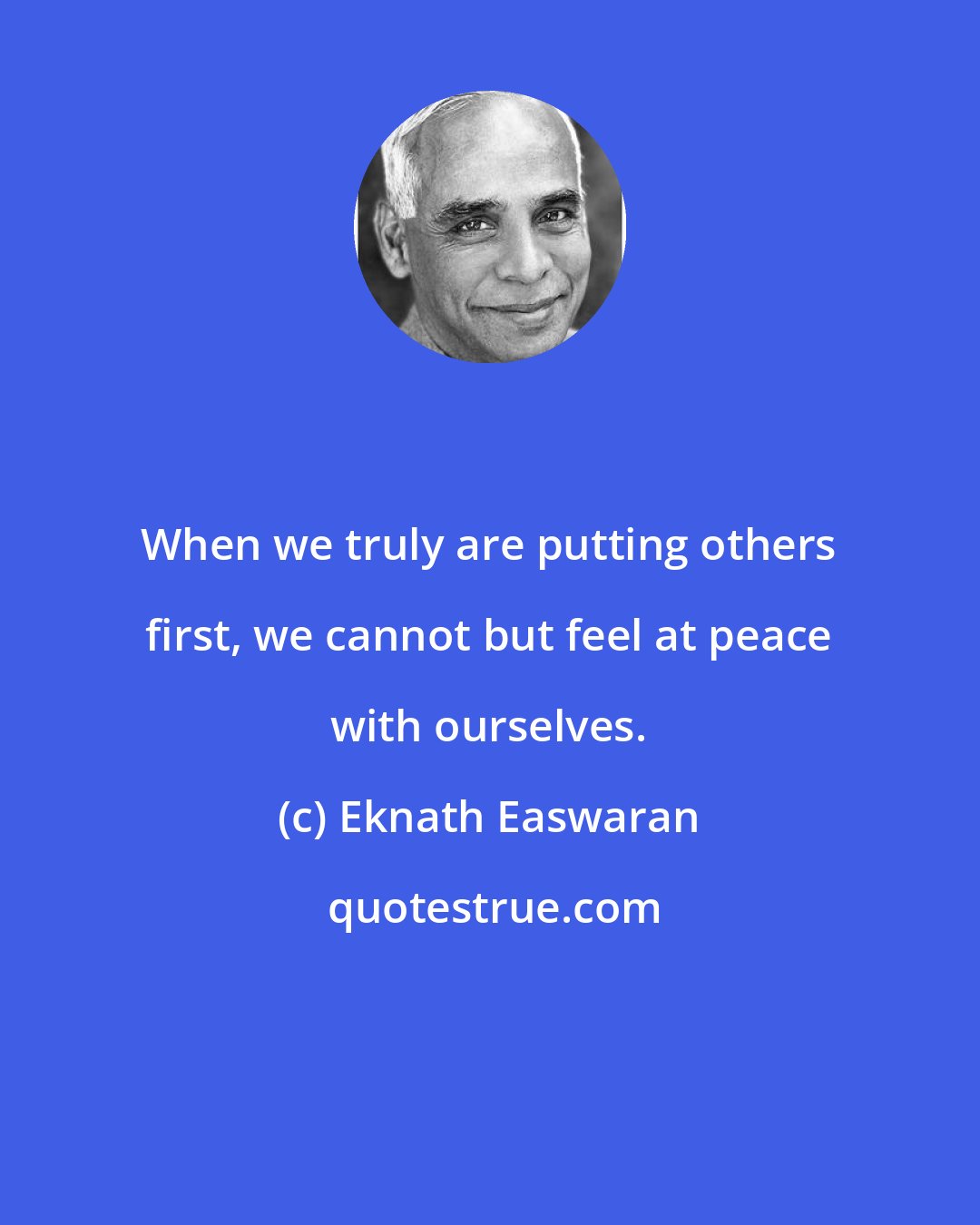 When we truly are putting others first, we cannot but feel at peace with ourselves.

(c) Eknath Easwaran

quotestrue.com